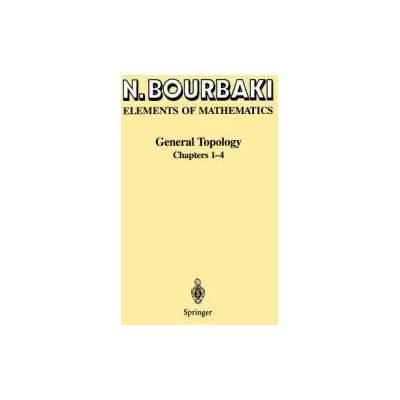 N. BOURBAKI
ELEMENTS OF MATHEMATICS

General Topology
Chapters 1–4

Springer